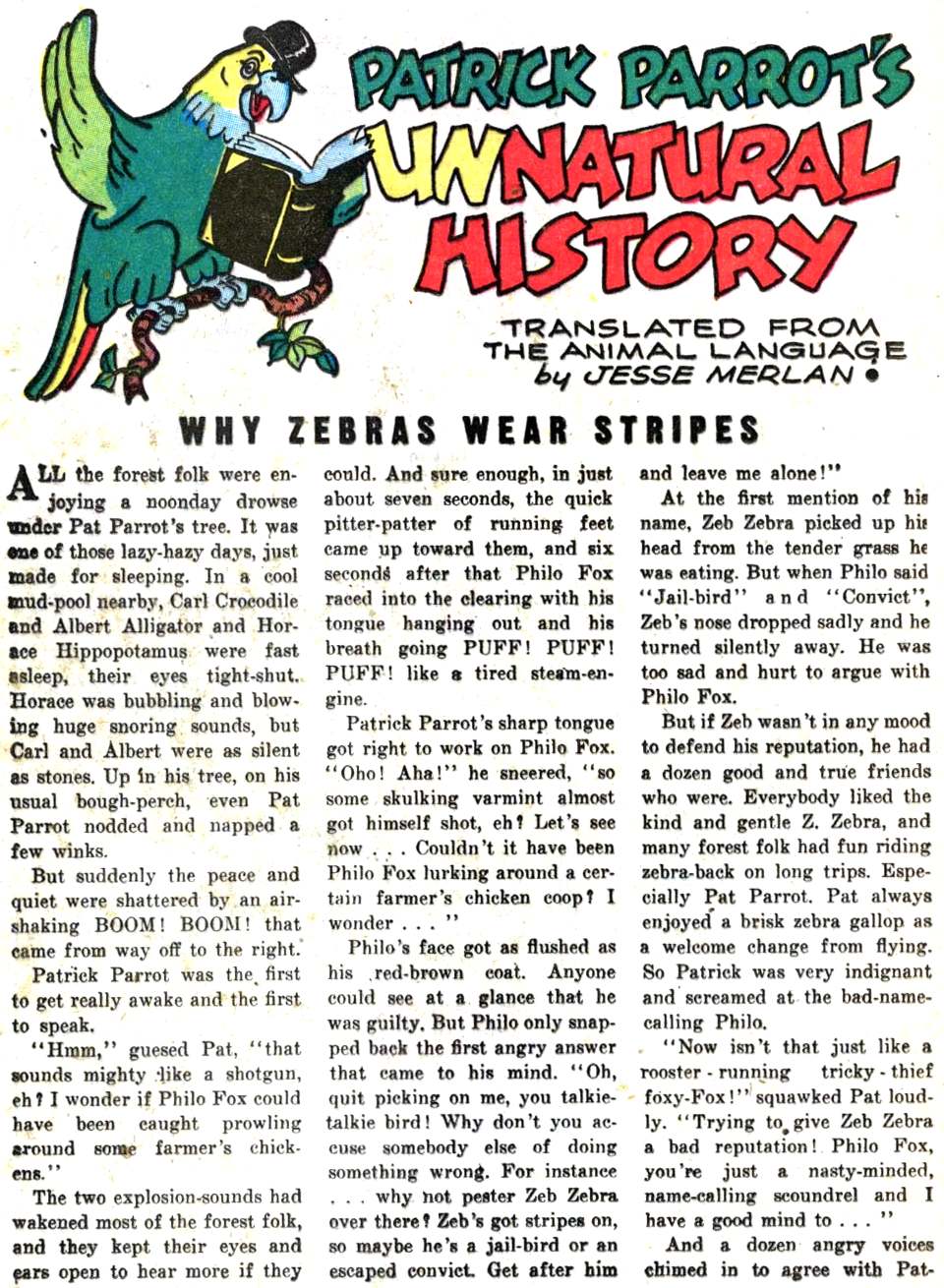 PATRICK PARROT'S UNNATURAL HISTORY

TRANSLATED FROM THE ANIMAL LANGUAGE by JESSE MERLAN

WHY ZEBRAS WEAR STRIPES

ALL the forest folk were enjoying a noonday drowse under Pat Parrot's tree. It was one of those lazy-hazy days, just made for sleeping. In a cool mud-pool nearby, Carl Crocodile and Albert Alligator and Horace Hippopotamus were fast asleep, their eyes tight-shut. Horace was bubbling and blowing huge snoring sounds, but Carl and Albert were as silent as stones. Up in his tree, on his usual bough-perch, even Pat Parrot nodded and napped a few winks.

But suddenly the peace and quiet were shattered by an air-shaking BOOM! BOOM! that came from way off to the right.

Patrick Parrot was the first to get really awake and the first to speak.

"Hmm," guesed Pat, "that sounds mighty like a shotgun, eh? I wonder if Philo Fox could have been caught prowling around some farmer's chickens."

The two explosion-sounds had wakened most of the forest folk, and they kept their eyes and ears open to hear more if they could. And sure enough, in just about seven seconds, the quick pitter-patter of running feet came up toward them, and six seconds after that Philo Fox raced into the clearing with his tongue hanging out and his breath going PUFF! PUFF! PUFF! like a tired steam-engine.

Patrick Parrot's sharp tongue got right to work on Philo Fox. "Oho! Aha!" he sneered, "so some skulking varmint almost got himself shot, eh? Let's see now . . . Couldn't it have been Philo Fox lurking around a certain farmer's chicken coop? I wonder . . . "

Philo's face got as flushed as his red-brown coat. Anyone could see at a glance that he was guilty. But Philo only snapped back the first angry answer that came to his mind. "Oh, quit picking on me, you talkie-talkie bird! Why don't you accuse somebody else of doing something wrong. For instance . . . why not pester Zeb Zebra over there? Zeb's got stripes on, so maybe he's a jail-bird or an escaped convict. Get after him and leave me alone!"

At the first mention of his name, Zeb Zebra picked up his head from the tender grass he was eating. But when Philo said "Jail-bird" and "Convict", Zeb's nose dropped sadly and he turned silently away. He was too sad and hurt to argue with Philo Fox.

But if Zeb wasn't in any mood to defend his reputation, he had a dozen good and true friends who were. Everybody liked the kind and gentle Z. Zebra, and many forest folk had fun riding zebra-back on long trips. Especially Pat Parrot. Pat always enjoyed a brisk zebra gallop as a welcome change from flying. So Patrick was very indignant and screamed at the bad-name-calling Philo.

"Now isn't that just like a rooster-running tricky-thief foxy-Fox!" squawked Pat loudly. "Trying to give Zeb Zebra a bad reputation! Philo Fox, you're just a nasty-minded, name-calling scoundrel and I have a good mind to . . . "

And a dozen angry voices chimed in to agree with Pat-